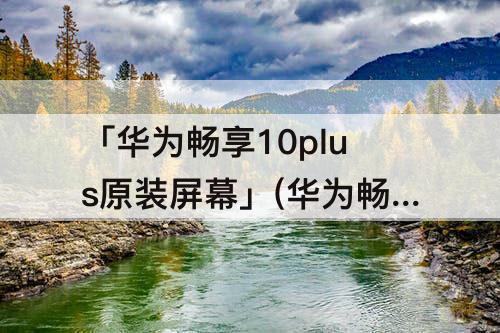 「华为畅享10plus原装屏幕」（华为畅...